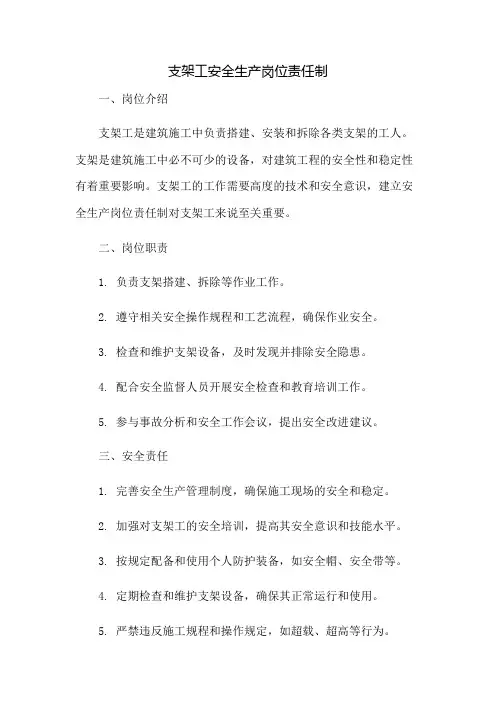 支架工安全生产岗位责任制

一、岗位介绍

支架工是建筑施工中负责搭建、安装和拆除各类支架的工人。支架是建筑施工中必不可少的设备，对建筑工程的安全性和稳定性有着重要影响。支架工的工作需要高度的技术和安全意识，建立安全生产岗位责任制对支架工来说至关重要。

二、岗位职责

1. 负责支架搭建、拆除等作业工作。

2. 遵守相关安全操作规程和工艺流程，确保作业安全。

3. 检查和维护支架设备，及时发现并排除安全隐患。

4. 配合安全监督人员开展安全检查和教育培训工作。

5. 参与事故分析和安全工作会议，提出安全改进建议。

三、安全责任

1. 完善安全生产管理制度，确保施工现场的安全和稳定。

2. 加强对支架工的安全培训，提高其安全意识和技能水平。

3. 按规定配备和使用个人防护装备，如安全帽、安全带等。

4. 定期检查和维护支架设备，确保其正常运行和使用。

5. 严禁违反施工规程和操作规定，如超载、超高等行为。